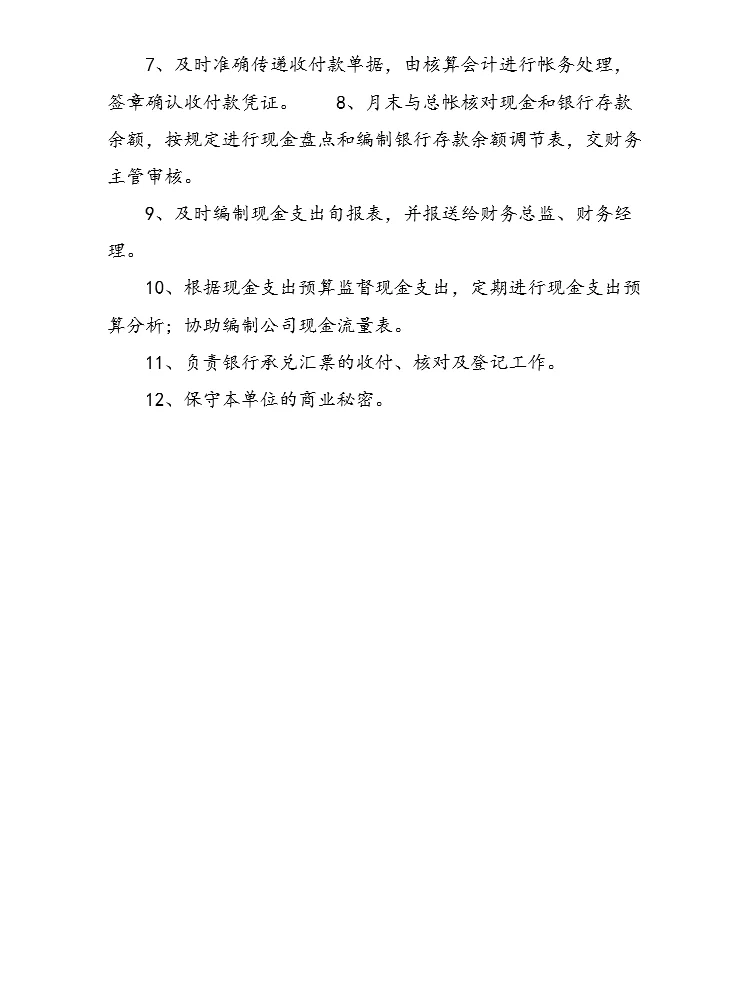 7、及时准确传递收付款单据，由核算会计进行帐务处理，签章确认收付款凭证。 8、月末与总帐核对现金和银行存款余额，按规定进行现金盘点和编制银行存款余额调节表，交财务主管审核。

9、及时编制现金支出旬报表，并报送给财务总监、财务经理。

10、根据现金支出预算监督现金支出，定期进行现金支出预算分析；协助编制公司现金流量表。

11、负责银行承兑汇票的收付、核对及登记工作。

12、保守本单位的商业秘密。